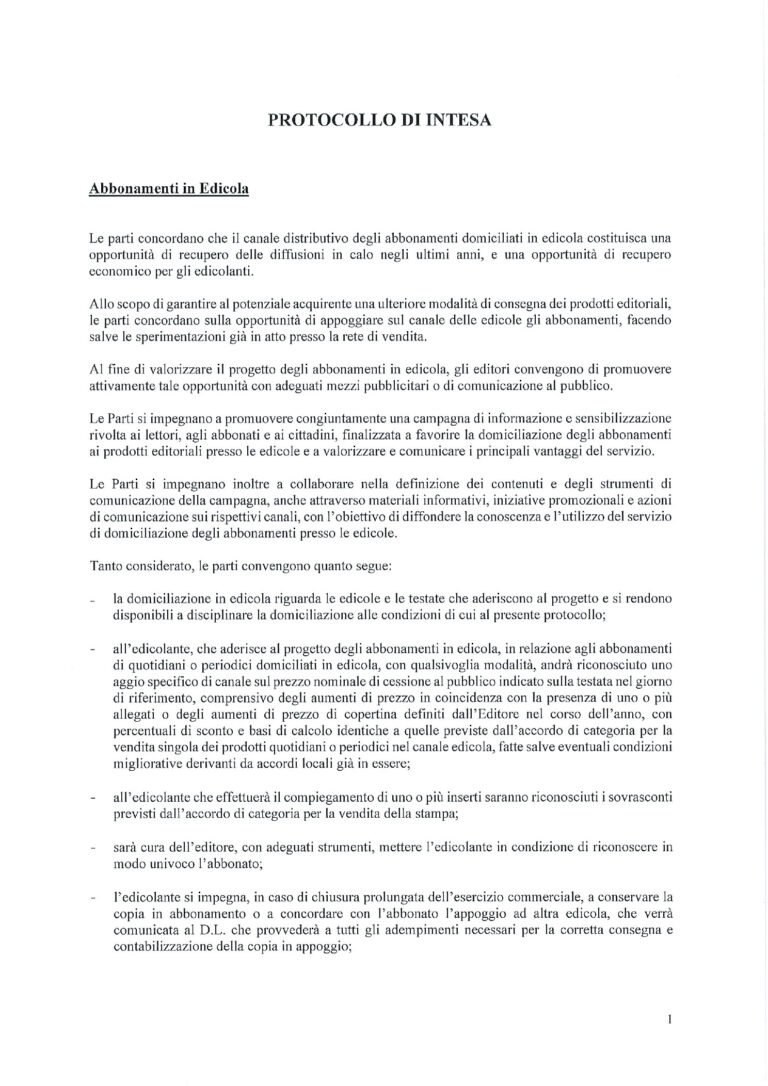 PROTOCOLLO DI INTESA

Abbonamenti in Edicola

Le parti concordano che il canale distributivo degli abbonamenti domiciliati in edicola costituisca una opportunità di recupero delle diffusioni in calo negli ultimi anni, e una opportunità di recupero economico per gli edicolanti.

Allo scopo di garantire al potenziale acquirente una ulteriore modalità di consegna dei prodotti editoriali, le parti concordano sulla opportunità di appoggiare sul canale delle edicole gli abbonamenti, facendo salve le sperimentazioni già in atto presso la rete di vendita.

Al fine di valorizzare il progetto degli abbonamenti in edicola, gli editori convengono di promuovere attivamente tale opportunità con adeguati mezzi pubblicitari o di comunicazione al pubblico.

Le Parti si impegnano a promuovere congiuntamente una campagna di informazione e sensibilizzazione rivolta ai lettori, agli abbonati e ai cittadini, finalizzata a favorire la domiciliazione degli abbonamenti ai prodotti editoriali presso le edicole e a valorizzare e comunicare i principali vantaggi del servizio.

Le Parti si impegnano inoltre a collaborare nella definizione dei contenuti e degli strumenti di comunicazione della campagna, anche attraverso materiali informativi, iniziative promozionali e azioni di comunicazione sui rispettivi canali, con l'obiettivo di diffondere la conoscenza e l'utilizzo del servizio di domiciliazione degli abbonamenti presso le edicole.

Tanto considerato, le parti convengono quanto segue:

- la domiciliazione in edicola riguarda le edicole e le testate che aderiscono al progetto e si rendono disponibili a disciplinare la domiciliazione alle condizioni di cui al presente protocollo;

- all'edicolante, che aderisce al progetto degli abbonamenti in edicola, in relazione agli abbonamenti di quotidiani o periodici domiciliati in edicola, con qualsivoglia modalità, andrà riconosciuto uno aggio specifico di canale sul prezzo nominale di cessione al pubblico indicato sulla testata nel giorno di riferimento, comprensivo degli aumenti di prezzo in coincidenza con la presenza di uno o più allegati o degli aumenti di prezzo di copertina definiti dall'Editore nel corso dell'anno, con percentuali di sconto e basi di calcolo identiche a quelle previste dall'accordo di categoria per la vendita singola dei prodotti quotidiani o periodici nel canale edicola, fatte salve eventuali condizioni migliorative derivanti da accordi locali già in essere;

- all'edicolante che effettuerà il compiegamento di uno o più inserti saranno riconosciuti i sovrasconti previsti dall'accordo di categoria per la vendita della stampa;

- sarà cura dell'editore, con adeguati strumenti, mettere l'edicolante in condizione di riconoscere in modo univoco l'abbonato;

- l'edicolante si impegna, in caso di chiusura prolungata dell'esercizio commerciale, a conservare la copia in abbonamento o a concordare con l'abbonato l'appoggio ad altra edicola, che verrà comunicata al D.L. che provvederà a tutti gli adempimenti necessari per la corretta consegna e contabilizzazione della copia in appoggio;

1